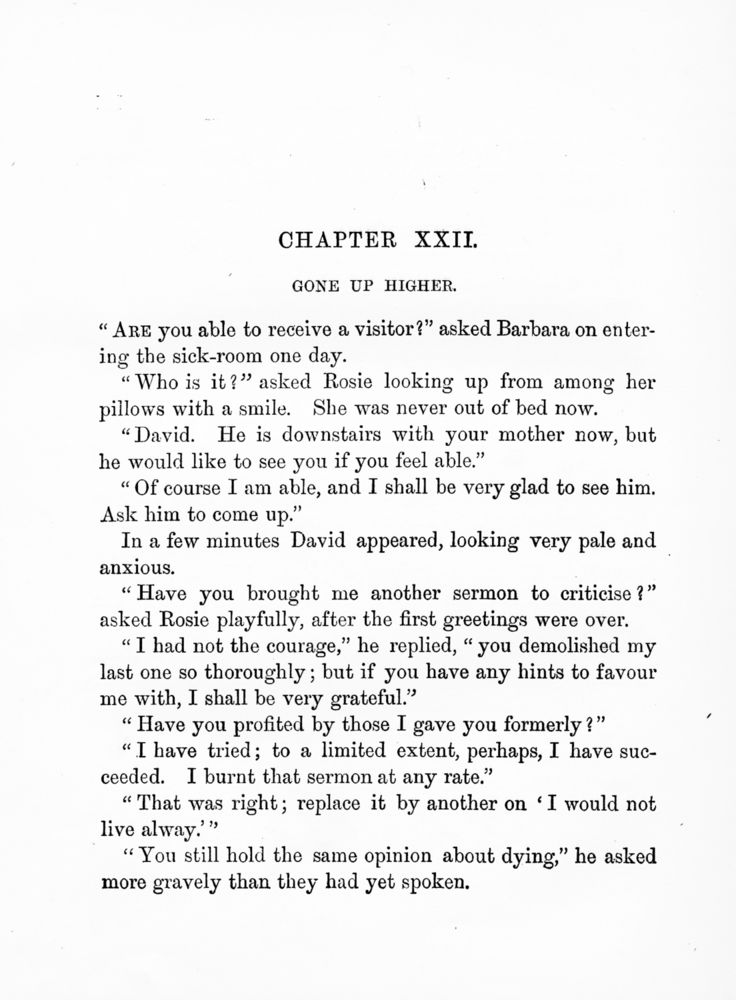 CHAPTER XXII.

GONE UP HIGHER.

"ARE you able to receive a visitor?" asked Barbara on entering the sick-room one day.

"Who is it?" asked Rosie looking up from among her pillows with a smile. She was never out of bed now.

"David. He is downstairs with your mother now, but he would like to see you if you feel able."

"Of course I am able, and I shall be very glad to see him. Ask him to come up."

In a few minutes David appeared, looking very pale and anxious.

"Have you brought me another sermon to criticise?" asked Rosie playfully, after the first greetings were over.

"I had not the courage," he replied, "you demolished my last one so thoroughly; but if you have any hints to favour me with, I shall be very grateful."

"Have you profited by those I gave you formerly?"

"I have tried; to a limited extent, perhaps, I have succeeded. I burnt that sermon at any rate."

"That was right; replace it by another on 'I would not live alway.'"

"You still hold the same opinion about dying," he asked more gravely than they had yet spoken.